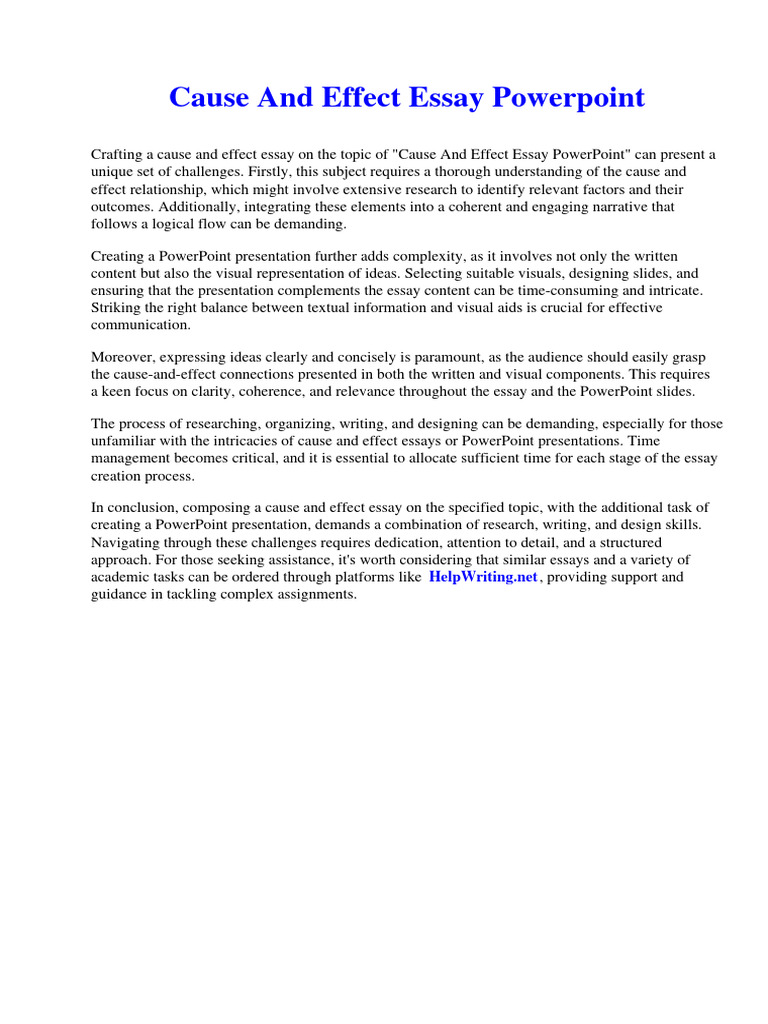 Cause And Effect Essay Powerpoint

Crafting a cause and effect essay on the topic of "Cause And Effect Essay PowerPoint" can present a unique set of challenges. Firstly, this subject requires a thorough understanding of the cause and effect relationship, which might involve extensive research to identify relevant factors and their outcomes. Additionally, integrating these elements into a coherent and engaging narrative that follows a logical flow can be demanding.

Creating a PowerPoint presentation further adds complexity, as it involves not only the written content but also the visual representation of ideas. Selecting suitable visuals, designing slides, and ensuring that the presentation complements the essay content can be time-consuming and intricate. Striking the right balance between textual information and visual aids is crucial for effective communication.

Moreover, expressing ideas clearly and concisely is paramount, as the audience should easily grasp the cause-and-effect connections presented in both the written and visual components. This requires a keen focus on clarity, coherence, and relevance throughout the essay and the PowerPoint slides.

The process of researching, organizing, writing, and designing can be demanding, especially for those unfamiliar with the intricacies of cause and effect essays or PowerPoint presentations. Time management becomes critical, and it is essential to allocate sufficient time for each stage of the essay creation process.

In conclusion, composing a cause and effect essay on the specified topic, with the additional task of creating a PowerPoint presentation, demands a combination of research, writing, and design skills. Navigating through these challenges requires dedication, attention to detail, and a structured approach. For those seeking assistance, it's worth considering that similar essays and a variety of academic tasks can be ordered through platforms like HelpWriting.net, providing support and guidance in tackling complex assignments.